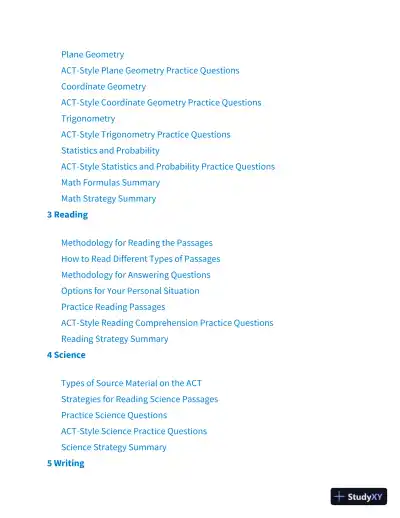 Plane Geometry
ACT-Style Plane Geometry Practice Questions
Coordinate Geometry
ACT-Style Coordinate Geometry Practice Questions
Trigonometry
ACT-Style Trigonometry Practice Questions
Statistics and Probability
ACT-Style Statistics and Probability Practice Questions
Math Formulas Summary
Math Strategy Summary

3 Reading

Methodology for Reading the Passages
How to Read Different Types of Passages
Methodology for Answering Questions
Options for Your Personal Situation
Practice Reading Passages
ACT-Style Reading Comprehension Practice Questions
Reading Strategy Summary

4 Science

Types of Source Material on the ACT
Strategies for Reading Science Passages
Practice Science Questions
ACT-Style Science Practice Questions
Science Strategy Summary

5 Writing

StudyXY